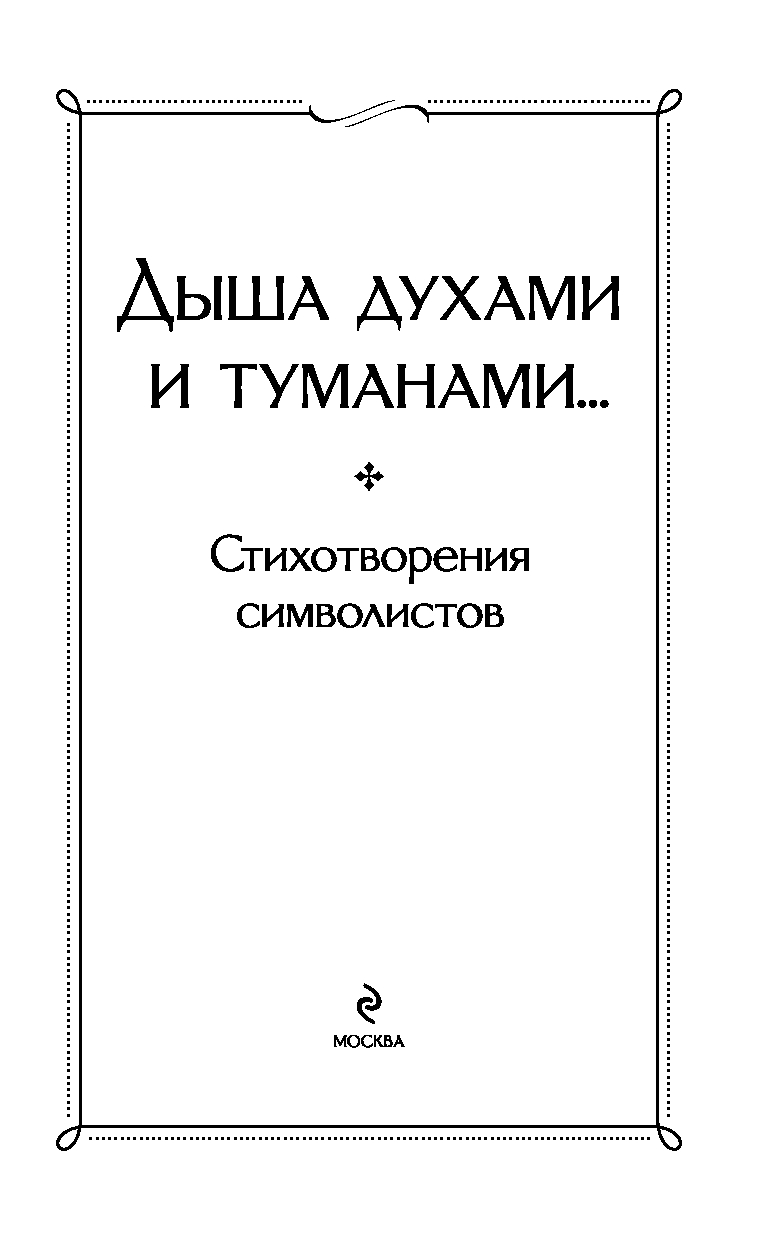 Дыша духами
и туманами...

Стихотворения
символистов

МОСКВА